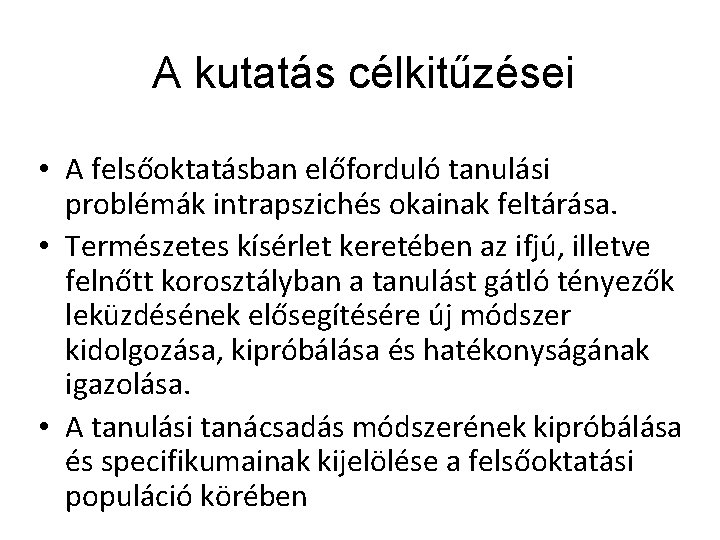 A kutatás célkitűzései

• A felsőoktatásban előforduló tanulási problémák intrapszichés okainak feltárása.
• Természetes kísérlet keretében az ifjú, illetve felnőtt korosztályban a tanulást gátló tényezők leküzdésének elősegítésére új módszer kidolgozása, kipróbálása és hatékonyságának igazolása.
• A tanulási tanácsadás módszerének kipróbálása és specifikumainak kijelölése a felsőoktatási populáció körében